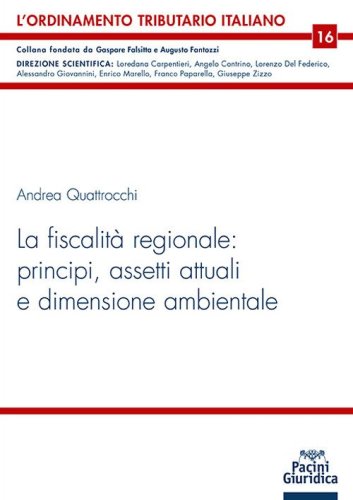 L'ORDINAMENTO TRIBUTARIO ITALIANO

16

Collana fondata da Gaspare Falsitta e Augusto Fantozzi

DIREZIONE SCIENTIFICA: Loredana Carpentieri, Angelo Contrino, Lorenzo Del Federico, Alessandro Giovannini, Enrico Marello, Franco Paparella, Giuseppe Zizzo

Andrea Quattrocchi

La fiscalità regionale: principi, assetti attuali e dimensione ambientale

Pacini Giuridica